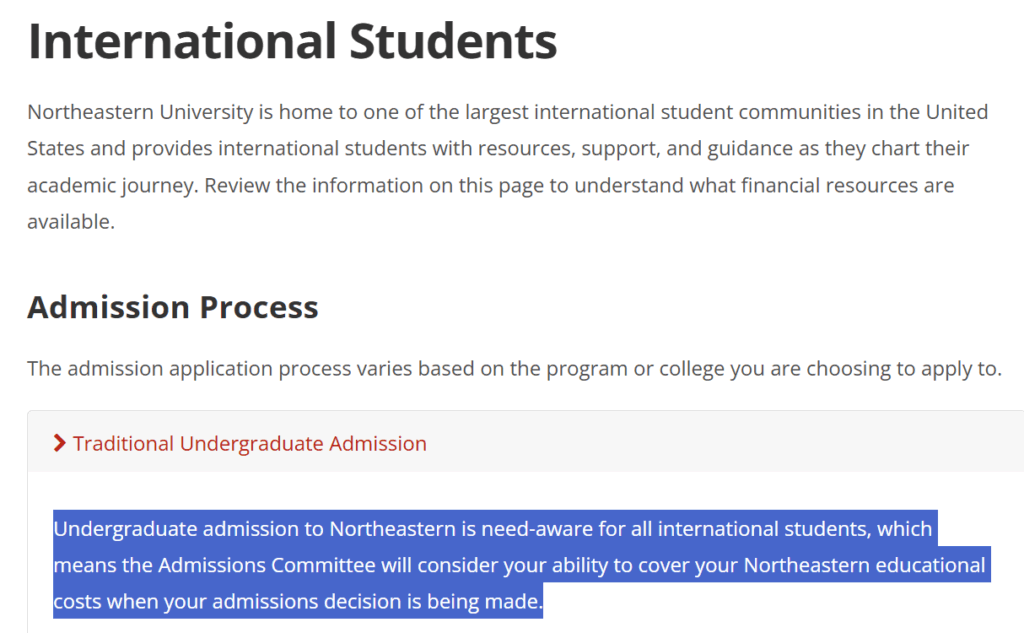 International Students

Northeastern University is home to one of the largest international student communities in the United States and provides international students with resources, support, and guidance as they chart their academic journey. Review the information on this page to understand what financial resources are available.

Admission Process

The admission application process varies based on the program or college you are choosing to apply to.

Traditional Undergraduate Admission

Undergraduate admission to Northeastern is need-aware for all international students, which means the Admissions Committee will consider your ability to cover your Northeastern educational costs when your admissions decision is being made.